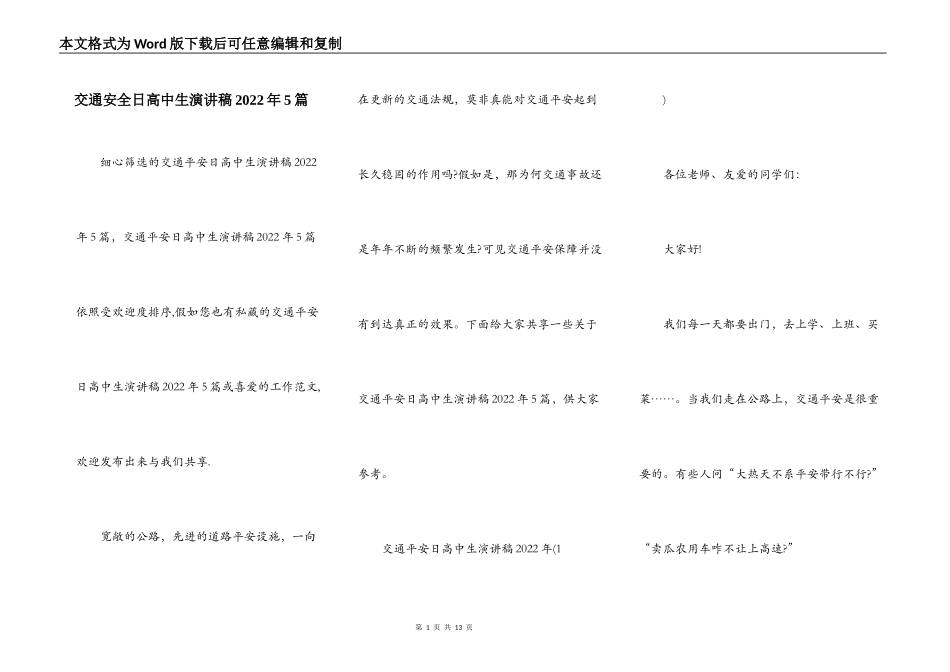 本文格式为Word版下载后可任意编辑和复制

交通安全日高中生演讲稿2022年5篇

细心筛选的交通平安日高中生演讲稿2022年5篇，交通平安日高中生演讲稿2022年5篇依照受欢迎度排序,假如您也有私藏的交通平安日高中生演讲稿2022年5篇或喜爱的工作范文,欢迎发布出来与我们共享.

宽敞的公路，先进的道路平安设施，一向在更新的交通法规，莫非真能对交通平安起到长久稳固的作用吗?假如是，那为何交通事故还是年年不断的频繁发生?可见交通平安保障并没有到达真正的效果。下面给大家共享一些关于交通平安日高中生演讲稿2022年5篇，供大家参考。

交通平安日高中生演讲稿2022年(1)

各位老师、友爱的同学们：

大家好!

我们每一天都要出门，去上学、上班、买菜……。当我们走在公路上，交通平安是很重要的。有些人问“大热天不系平安带行不行?”“卖瓜农用车咋不让上高速?”

第 1 页 共 13 页